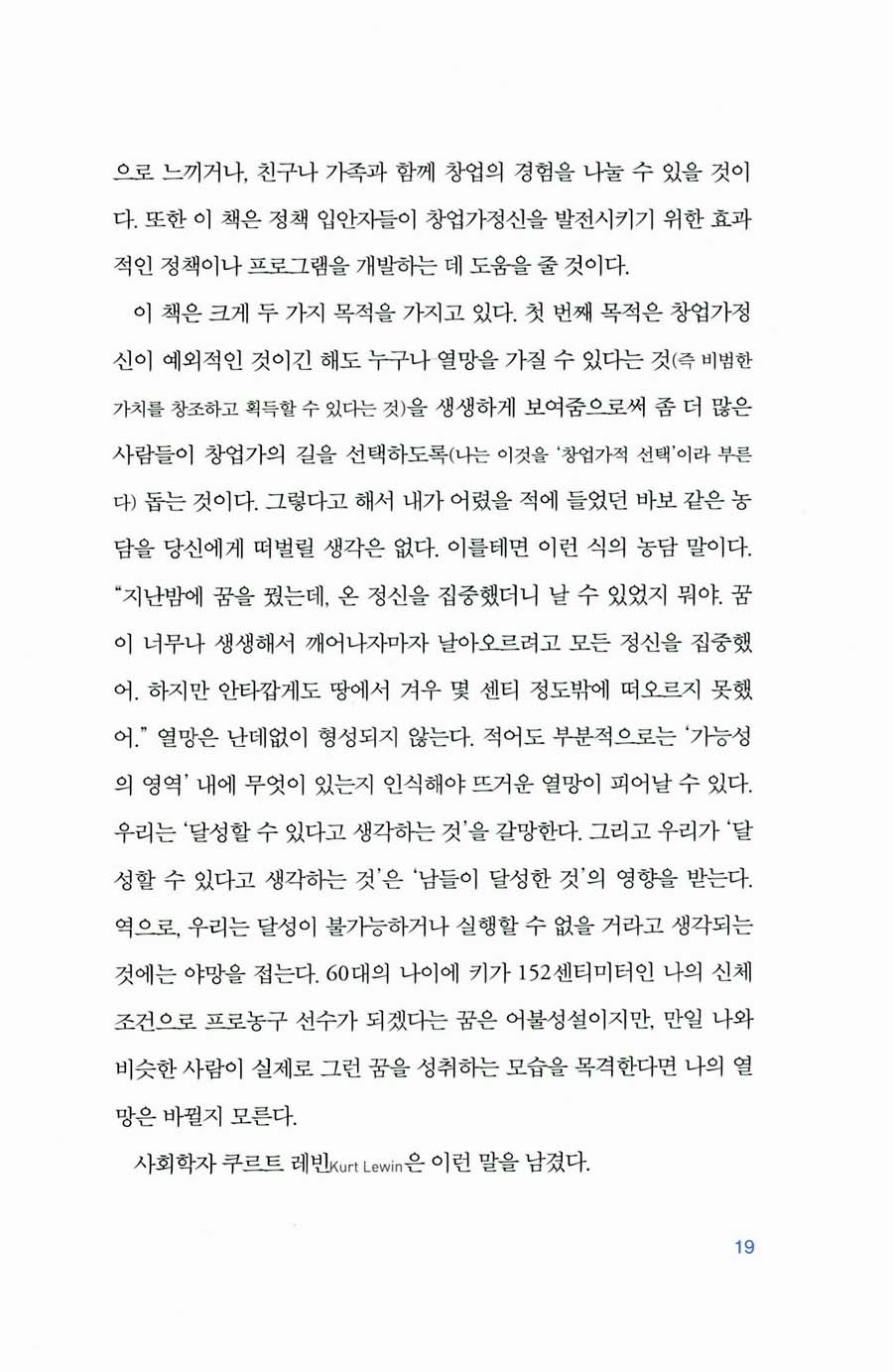 으로 느끼거나, 친구나 가족과 함께 창업의 경험을 나눌 수 있을 것이다. 또한 이 책은 정책 입안자들이 창업가정신을 발전시키기 위한 효과적인 정책이나 프로그램을 개발하는 데 도움을 줄 것이다.

이 책은 크게 두 가지 목적을 가지고 있다. 첫 번째 목적은 창업가정신이 예외적인 것이긴 해도 누구나 열망을 가질 수 있다는 것(즉 비범한 가치를 창조하고 획득할 수 있다는 것)을 생생하게 보여줌으로써 좀 더 많은 사람들이 창업가의 길을 선택하도록(나는 이것을 '창업가적 선택'이라 부른다) 돕는 것이다. 그렇다고 해서 내가 어렸을 적에 들었던 바보 같은 농담을 당신에게 떠벌릴 생각은 없다. 이를테면 이런 식의 농담 말이다. "지난밤에 꿈을 꿨는데, 온 정신을 집중했더니 날 수 있었지 뭐야. 꿈이 너무나 생생해서 깨어나자마자 날아오르려고 모든 정신을 집중했어. 하지만 안타깝게도 땅에서 겨우 몇 센티 정도밖에 떠오르지 못했어." 열망은 난데없이 형성되지 않는다. 적어도 부분적으로는 '가능성의 영역' 내에 무엇이 있는지 인식해야 뜨거운 열망이 피어날 수 있다. 우리는 '달성할 수 있다고 생각하는 것'을 갈망한다. 그리고 우리가 '달성할 수 있다고 생각하는 것'은 '남들이 달성한 것'의 영향을 받는다. 역으로, 우리는 달성이 불가능하거나 실행할 수 없을 거라고 생각되는 것에는 야망을 접는다. 60대의 나이에 키가 152센티미터인 나의 신체 조건으로 프로농구 선수가 되겠다는 꿈은 어불성설이지만, 만일 나와 비슷한 사람이 실제로 그런 꿈을 성취하는 모습을 목격한다면 나의 열망은 바뀔지 모른다.

사회학자 쿠르트 레빈Kurt Lewin은 이런 말을 남겼다.

19